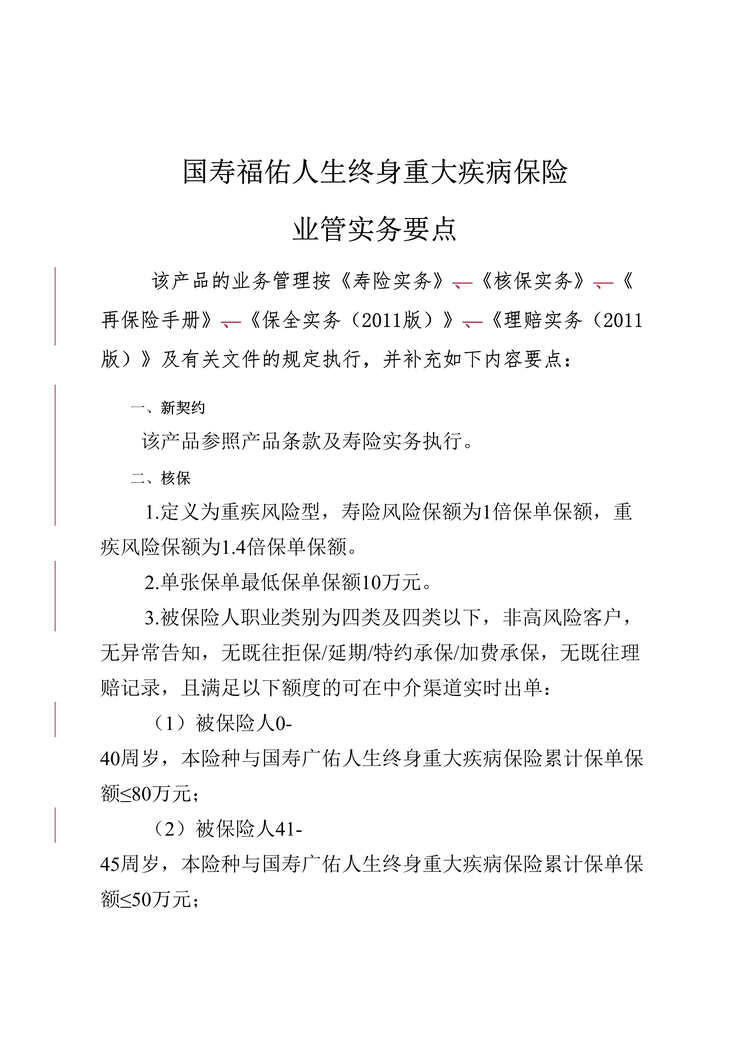 国寿福佑人生终身重大疾病保险

业管实务要点

该产品的业务管理按《寿险实务》、《核保实务》、《再保险手册》、《保全实务（2011版）》、《理赔实务（2011版）》及有关文件的规定执行，并补充如下内容要点：

一、新契约

该产品参照产品条款及寿险实务执行。

二、核保

1.定义为重疾风险型，寿险风险保额为1倍保单保额，重疾风险保额为1.4倍保单保额。

2.单张保单最低保单保额10万元。

3.被保险人职业类别为四类及四类以下，非高风险客户，无异常告知，无既往拒保/延期/特约承保/加费承保，无既往理赔记录，且满足以下额度的可在中介渠道实时出单：

（1）被保险人0-40周岁，本险种与国寿广佑人生终身重大疾病保险累计保单保额≤80万元；

（2）被保险人41-45周岁，本险种与国寿广佑人生终身重大疾病保险累计保单保额≤50万元；